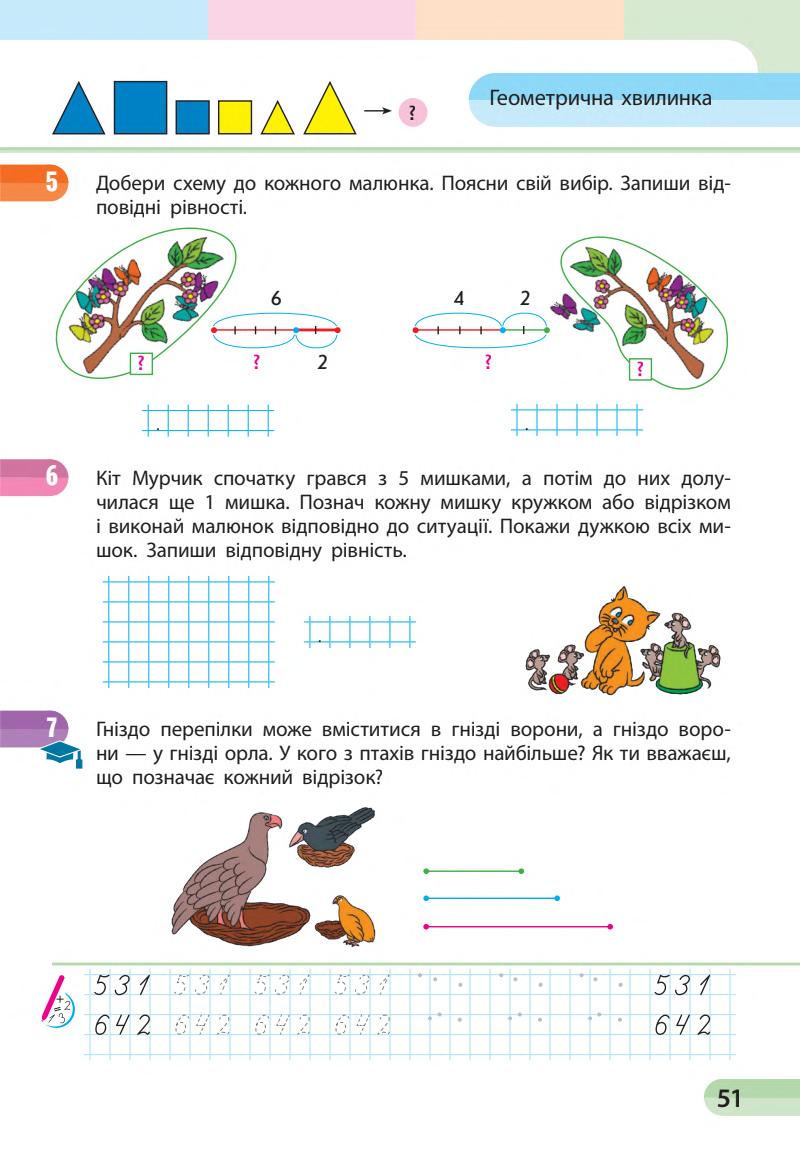 ?

Геометрична хвилинка

5 Добери схему до кожного малюнка. Поясни свій вибір. Запиши відповідні рівності.

?

6

?

2

4

2

?

?

6 Кіт Мурчик спочатку грався з 5 мишками, а потім до них долучилася ще 1 мишка. Познач кожну мишку кружком або відрізком і виконай малюнок відповідно до ситуації. Покажи дужкою всіх мишок. Запиши відповідну рівність.

7 Гніздо перепілки може вміститися в гнізді ворони, а гніздо ворони — у гнізді орла. У кого з птахів гніздо найбільше? Як ти вважаєш, що позначає кожний відрізок?

531 531 531 531 531
642 642 642 642 642

51